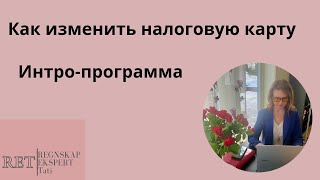 Как изменить налоговую карту

Интро-программа

RET REGNSKAP EKSPERT Tati